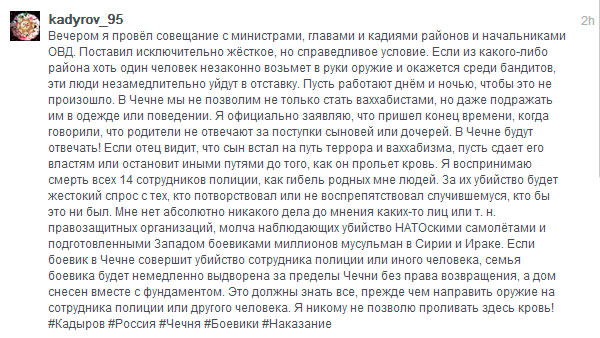 kadyrov_95

2h

Вечером я провёл совещание с министрами, главами и кадиями районов и начальниками ОВД. Поставил исключительно жёсткое, но справедливое условие. Если из какого-либо района хоть один человек незаконно возьмет в руки оружие и окажется среди бандитов, эти люди незамедлительно уйдут в отставку. Пусть работают днём и ночью, чтобы это не произошло. В Чечне мы не позволим не только стать ваххабистами, но даже подражать им в одежде или поведении. Я официально заявляю, что пришел конец времени, когда говорили, что родители не отвечают за поступки сыновей или дочерей. В Чечне будут отвечать! Если отец видит, что сын встал на путь террора и ваххабизма, пусть сдает его властям или остановит иными путями до того, как он прольет кровь. Я воспринимаю смерть всех 14 сотрудников полиции, как гибель родных мне людей. За их убийство будет жестокий спрос с тех, кто потворствовал или не воспрепятствовал случившемуся, кто бы это ни был. Мне нет абсолютно никакого дела до мнения каких-то лиц или т. н. правозащитных организаций, молча наблюдающих убийство НАТОскими самолётами и подготовленными Западом боевиками миллионов мусульман в Сирии и Ираке. Если боевик в Чечне совершит убийство сотрудника полиции или иного человека, семья боевика будет немедленно выдворена за пределы Чечни без права возвращения, а дом снесен вместе с фундаментом. Это должны знать все, прежде чем направить оружие на сотрудника полиции или другого человека. Я никому не позволю проливать здесь кровь! #Кадыров #Россия #Чечня #Боевики #Наказание